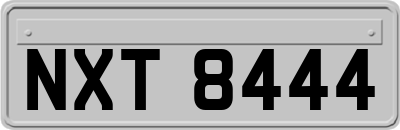 NXT 8444